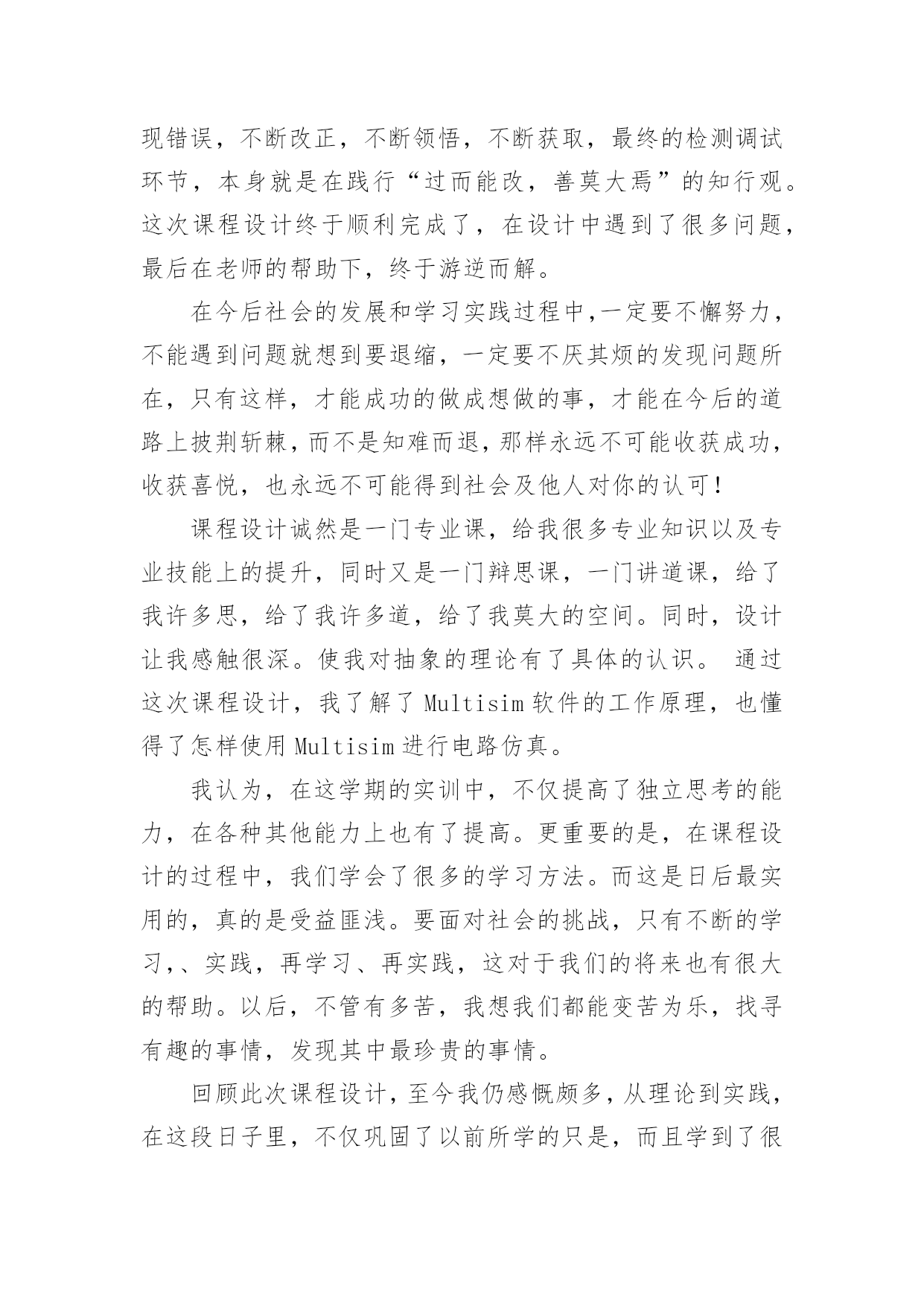 现错误，不断改正，不断领悟，不断获取，最终的检测调试环节，本身就是在践行“过而能改，善莫大焉”的知行观。这次课程设计终于顺利完成了，在设计中遇到了很多问题，最后在老师的帮助下，终于游逆而解。

在今后社会的发展和学习实践过程中,一定要不懈努力，不能遇到问题就想到要退缩，一定要不厌其烦的发现问题所在，只有这样，才能成功的做成想做的事，才能在今后的道路上披荆斩棘,而不是知难而退,那样永远不可能收获成功，收获喜悦，也永远不可能得到社会及他人对你的认可！

课程设计诚然是一门专业课，给我很多专业知识以及专业技能上的提升，同时又是一门辩思课，一门讲道课，给了我许多思，给了我许多道，给了我莫大的空间。同时，设计让我感触很深。使我对抽象的理论有了具体的认识。 通过这次课程设计，我了解了 Multisim 软件的工作原理，也懂得了怎样使用 Multisim 进行电路仿真。

我认为，在这学期的实训中，不仅提高了独立思考的能力，在各种其他能力上也有了提高。更重要的是，在课程设计的过程中，我们学会了很多的学习方法。而这是日后最实用的，真的是受益匪浅。要面对社会的挑战，只有不断的学习,、实践，再学习、再实践，这对于我们的将来也有很大的帮助。以后，不管有多苦，我想我们都能变苦为乐，找寻有趣的事情，发现其中最珍贵的事情。

回顾此次课程设计，至今我仍感慨颇多，从理论到实践，在这段日子里，不仅巩固了以前所学的只是，而且学到了很